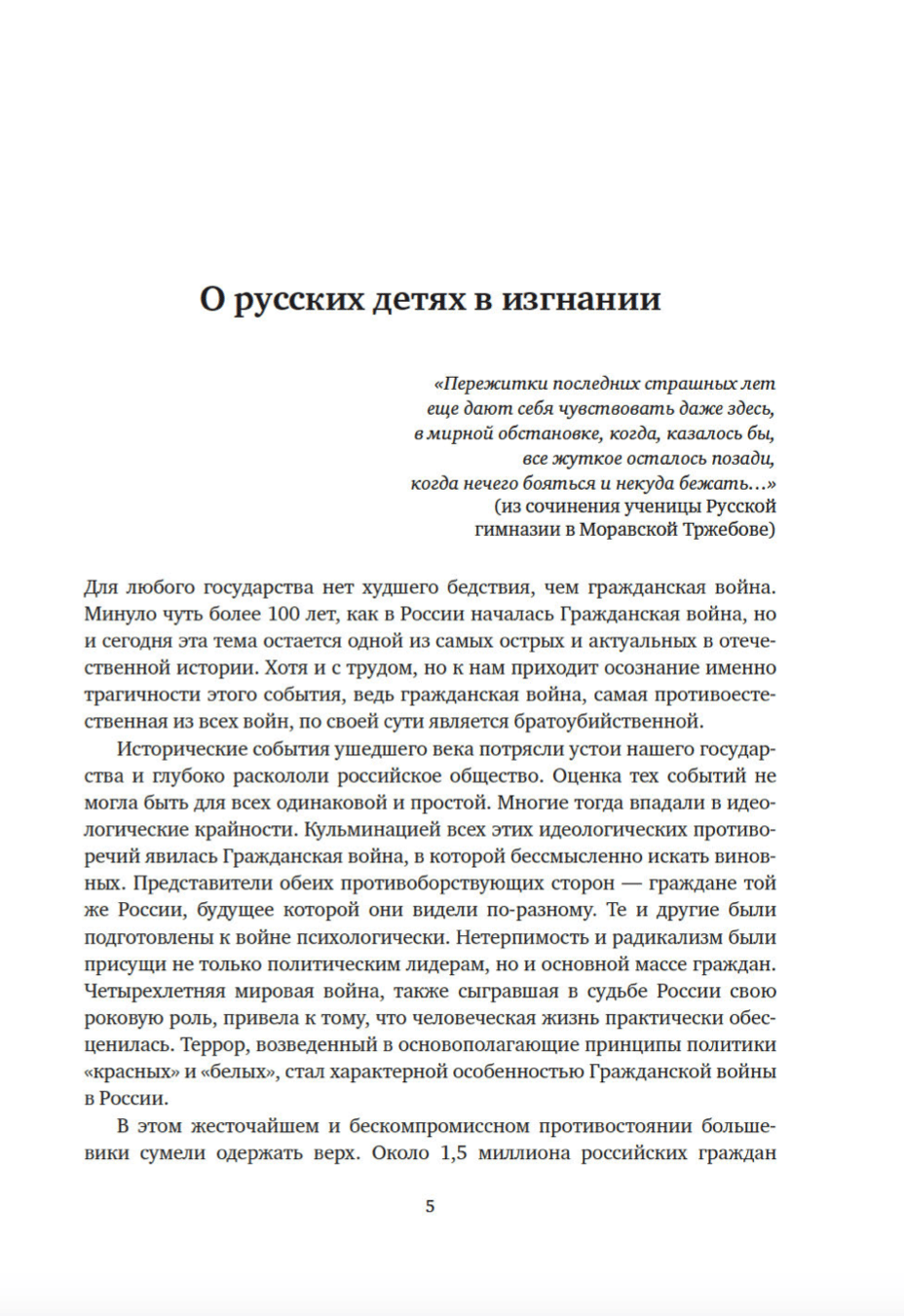 О русских детях в изгнании

«Пережитки последних страшных лет еще дают себя чувствовать даже здесь, в мирной обстановке, когда, казалось бы, все жуткое осталось позади, когда нечего бояться и некуда бежать...»
(из сочинения ученицы Русской гимназии в Моравской Тржебове)

Для любого государства нет худшего бедствия, чем гражданская война. Минуло чуть более 100 лет, как в России началась Гражданская война, но и сегодня эта тема остается одной из самых острых и актуальных в отечественной истории. Хотя и с трудом, но к нам приходит осознание именно трагичности этого события, ведь гражданская война, самая противоестественная из всех войн, по своей сути является братоубийственной.

Исторические события ушедшего века потрясли устои нашего государства и глубоко раскололи российское общество. Оценка тех событий не могла быть для всех одинаковой и простой. Многие тогда впадали в идеологические крайности. Кульминацией всех этих идеологических противоречий явилась Гражданская война, в которой бессмысленно искать виновных. Представители обеих противоборствующих сторон — граждане той же России, будущее которой они видели по-разному. Те и другие были подготовлены к войне психологически. Нетерпимость и радикализм были присущи не только политическим лидерам, но и основной массе граждан. Четырехлетняя мировая война, также сыгравшая в судьбе России свою роковую роль, привела к тому, что человеческая жизнь практически обесценилась. Террор, возведенный в основополагающие принципы политики «красных» и «белых», стал характерной особенностью Гражданской войны в России.

В этом жесточайшем и бескомпромиссном противостоянии большевики сумели одержать верх. Около 1,5 миллиона российских граждан

5